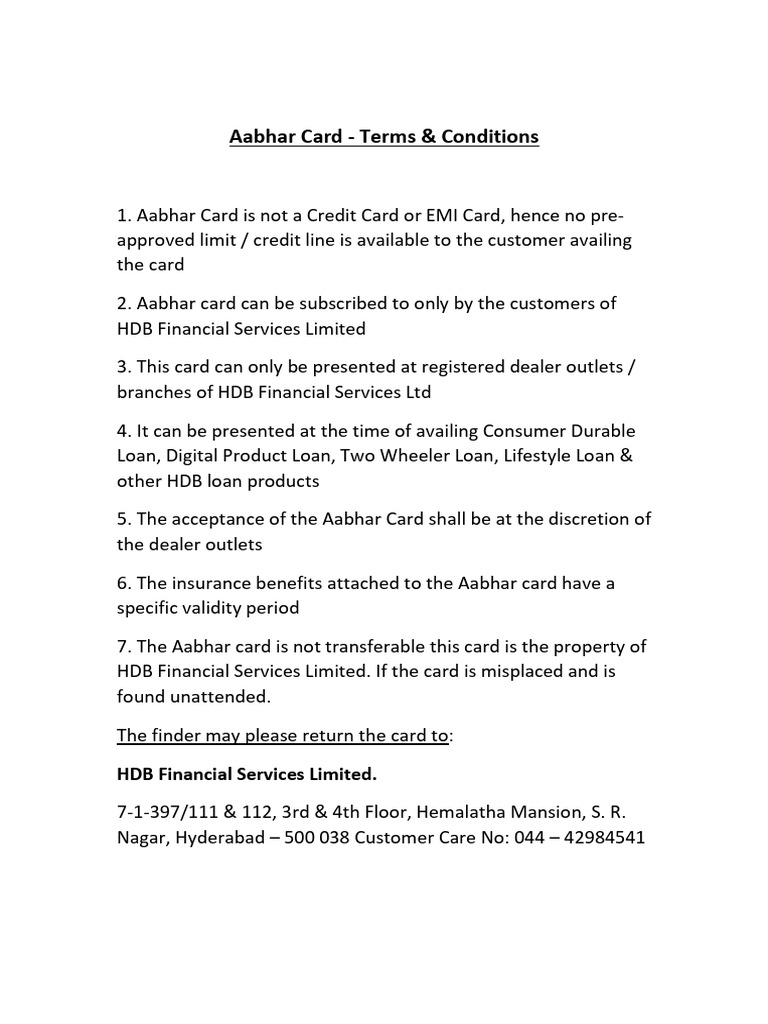 Aabhar Card - Terms & Conditions

1. Aabhar Card is not a Credit Card or EMI Card, hence no pre-approved limit / credit line is available to the customer availing the card

2. Aabhar card can be subscribed to only by the customers of HDB Financial Services Limited

3. This card can only be presented at registered dealer outlets / branches of HDB Financial Services Ltd

4. It can be presented at the time of availing Consumer Durable Loan, Digital Product Loan, Two Wheeler Loan, Lifestyle Loan & other HDB loan products

5. The acceptance of the Aabhar Card shall be at the discretion of the dealer outlets

6. The insurance benefits attached to the Aabhar card have a specific validity period

7. The Aabhar card is not transferable this card is the property of HDB Financial Services Limited. If the card is misplaced and is found unattended.

The finder may please return the card to:

HDB Financial Services Limited.

7-1-397/111 & 112, 3rd & 4th Floor, Hemalatha Mansion, S. R. Nagar, Hyderabad – 500 038 Customer Care No: 044 – 42984541